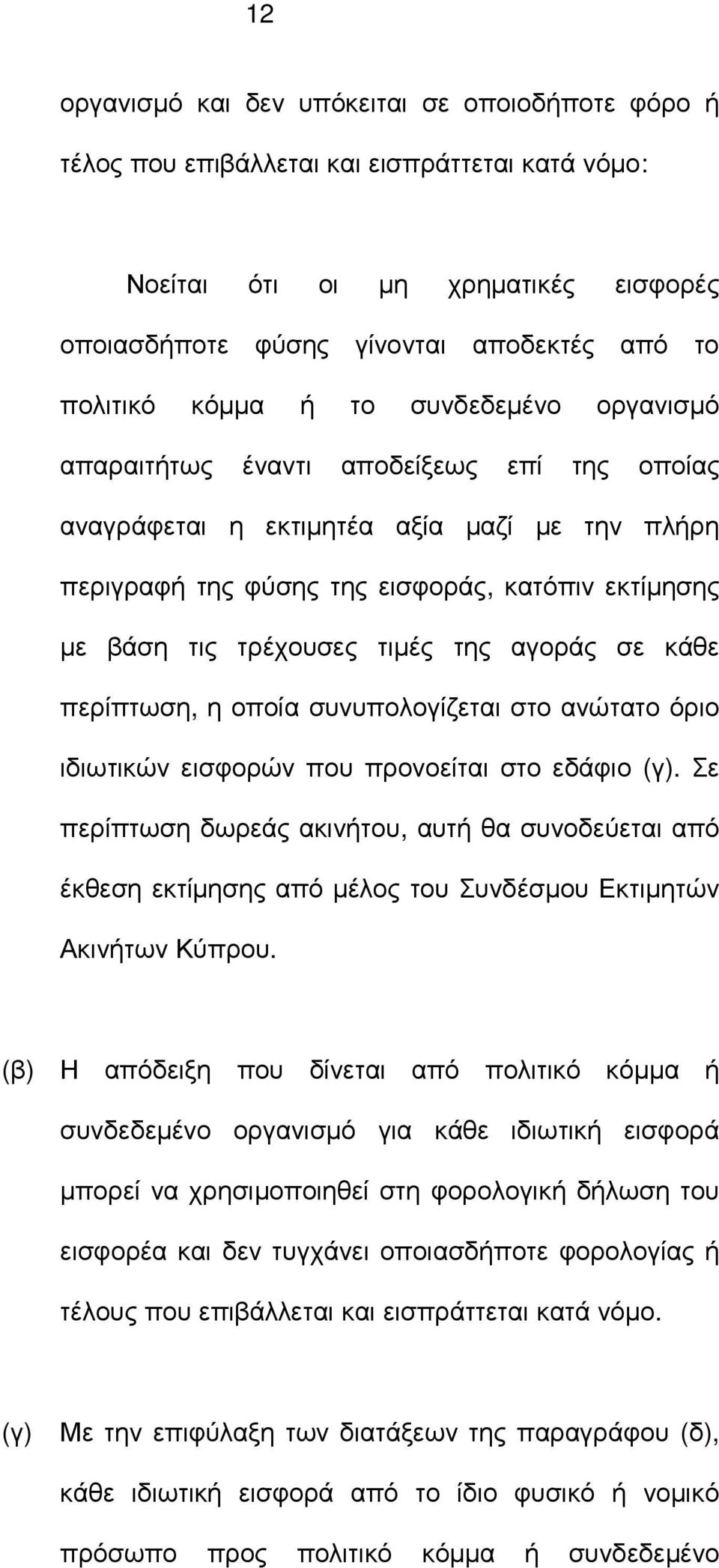 12

οργανισμό και δεν υπόκειται σε οποιοδήποτε φόρο ή τέλος που επιβάλλεται και εισπράττεται κατά νόμο:

Νοείται ότι οι μη χρηματικές εισφορές οποιασδήποτε φύσης γίνονται αποδεκτές από το πολιτικό κόμμα ή το συνδεδεμένο οργανισμό απαραιτήτως έναντι αποδείξεως επί της οποίας αναγράφεται η εκτιμητέα αξία μαζί με την πλήρη περιγραφή της φύσης της εισφοράς, κατόπιν εκτίμησης με βάση τις τρέχουσες τιμές της αγοράς σε κάθε περίπτωση, η οποία συνυπολογίζεται στο ανώτατο όριο ιδιωτικών εισφορών που προνοείται στο εδάφιο (γ). Σε περίπτωση δωρεάς ακινήτου, αυτή θα συνοδεύεται από έκθεση εκτίμησης από μέλος του Συνδέσμου Εκτιμητών Ακινήτων Κύπρου.

(β) Η απόδειξη που δίνεται από πολιτικό κόμμα ή συνδεδεμένο οργανισμό για κάθε ιδιωτική εισφορά μπορεί να χρησιμοποιηθεί στη φορολογική δήλωση του εισφορέα και δεν τυγχάνει οποιασδήποτε φορολογίας ή τέλους που επιβάλλεται και εισπράττεται κατά νόμο.

(γ) Με την επιφύλαξη των διατάξεων της παραγράφου (δ), κάθε ιδιωτική εισφορά από το ίδιο φυσικό ή νομικό πρόσωπο προς πολιτικό κόμμα ή συνδεδεμένο